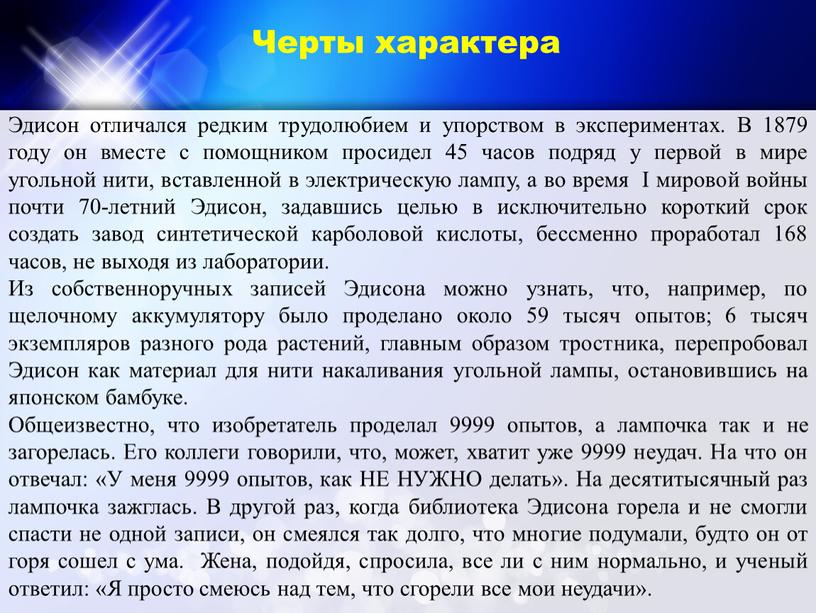 Черты характера

Эдисон отличался редким трудолюбием и упорством в экспериментах. В 1879 году он вместе с помощником просидел 45 часов подряд у первой в мире угольной нити, вставленной в электрическую лампу, а во время I мировой войны почти 70-летний Эдисон, задавшись целью в исключительно короткий срок создать завод синтетической карболовой кислоты, бессменно проработал 168 часов, не выходя из лаборатории.
Из собственноручных записей Эдисона можно узнать, что, например, по щелочному аккумулятору было проделано около 59 тысяч опытов; 6 тысяч экземпляров разного рода растений, главным образом тростника, перепробовал Эдисон как материал для нити накаливания угольной лампы, остановившись на японском бамбуке.
Общеизвестно, что изобретатель проделал 9999 опытов, а лампочка так и не загорелась. Его коллеги говорили, что, может, хватит уже 9999 неудач. На что он отвечал: «У меня 9999 опытов, как НЕ НУЖНО делать». На десятитысячный раз лампочка зажглась. В другой раз, когда библиотека Эдисона горела и не смогли спасти не одной записи, он смеялся так долго, что многие подумали, будто он от горя сошел с ума. Жена, подойдя, спросила, все ли с ним нормально, и ученый ответил: «Я просто смеюсь над тем, что сгорели все мои неудачи».